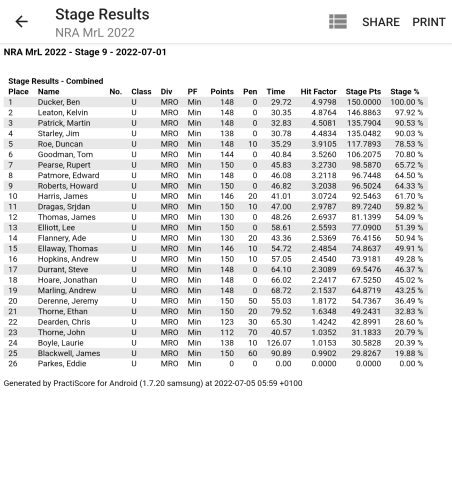 Stage Results
NRA MrL 2022

SHARE PRINT

NRA MrL 2022 - Stage 9 - 2022-07-01

Stage Results - Combined

| Place | Name | No. | Class | Div | PF | Points | Pen | Time | Hit Factor | Stage Pts | Stage % |
|---|---|---|---|---|---|---|---|---|---|---|---|
| 1 | Ducker, Ben | | U | MRO | Min | 148 | 0 | 29.72 | 4.9798 | 150.0000 | 100.00 % |
| 2 | Leaton, Kelvin | | U | MRO | Min | 148 | 0 | 30.35 | 4.8764 | 146.8863 | 97.92 % |
| 3 | Patrick, Martin | | U | MRO | Min | 148 | 0 | 32.83 | 4.5081 | 135.7904 | 90.53 % |
| 4 | Starley, Jim | | U | MRO | Min | 138 | 0 | 30.78 | 4.4834 | 135.0482 | 90.03 % |
| 5 | Roe, Duncan | | U | MRO | Min | 148 | 10 | 35.29 | 3.9105 | 117.7893 | 78.53 % |
| 6 | Goodman, Tom | | U | MRO | Min | 144 | 0 | 40.84 | 3.5260 | 106.2075 | 70.80 % |
| 7 | Pearse, Rupert | | U | MRO | Min | 150 | 0 | 45.83 | 3.2730 | 98.5870 | 65.72 % |
| 8 | Patmore, Edward | | U | MRO | Min | 148 | 0 | 46.08 | 3.2118 | 96.7448 | 64.50 % |
| 9 | Roberts, Howard | | U | MRO | Min | 150 | 0 | 46.82 | 3.2038 | 96.5024 | 64.33 % |
| 10 | Harris, James | | U | MRO | Min | 146 | 20 | 41.01 | 3.0724 | 92.5463 | 61.70 % |
| 11 | Dragas, Srjdan | | U | MRO | Min | 150 | 10 | 47.00 | 2.9787 | 89.7240 | 59.82 % |
| 12 | Thomas, James | | U | MRO | Min | 130 | 0 | 48.26 | 2.6937 | 81.1399 | 54.09 % |
| 13 | Elliott, Lee | | U | MRO | Min | 150 | 0 | 58.61 | 2.5593 | 77.0900 | 51.39 % |
| 14 | Flannery, Ade | | U | MRO | Min | 130 | 20 | 43.36 | 2.5369 | 76.4156 | 50.94 % |
| 15 | Ellaway, Thomas | | U | MRO | Min | 146 | 10 | 54.72 | 2.4854 | 74.8637 | 49.91 % |
| 16 | Hopkins, Andrew | | U | MRO | Min | 150 | 10 | 57.05 | 2.4540 | 73.9181 | 49.28 % |
| 17 | Durrant, Steve | | U | MRO | Min | 148 | 0 | 64.10 | 2.3089 | 69.5476 | 46.37 % |
| 18 | Hoare, Jonathan | | U | MRO | Min | 148 | 0 | 66.02 | 2.2417 | 67.5250 | 45.02 % |
| 19 | Marling, Andrew | | U | MRO | Min | 148 | 0 | 68.72 | 2.1537 | 64.8719 | 43.25 % |
| 20 | Derenne, Jeremy | | U | MRO | Min | 150 | 50 | 55.03 | 1.8172 | 54.7367 | 36.49 % |
| 21 | Thorne, Ethan | | U | MRO | Min | 150 | 20 | 79.52 | 1.6348 | 49.2431 | 32.83 % |
| 22 | Dearden, Chris | | U | MRO | Min | 123 | 30 | 65.30 | 1.4242 | 42.8991 | 28.60 % |
| 23 | Thorne, John | | U | MRO | Min | 112 | 70 | 40.57 | 1.0352 | 31.1833 | 20.79 % |
| 24 | Boyle, Laurie | | U | MRO | Min | 138 | 10 | 126.07 | 1.0153 | 30.5828 | 20.39 % |
| 25 | Blackwell, James | | U | MRO | Min | 150 | 60 | 90.89 | 0.9902 | 29.8267 | 19.88 % |
| 26 | Parkes, Eddie | | U | MRO | Min | 0 | 0 | 0.00 | 0.0000 | 0.0000 | 0.00 % |

Generated by PractiScore for Android (1.7.20 samsung) at 2022-07-05 05:59 +0100